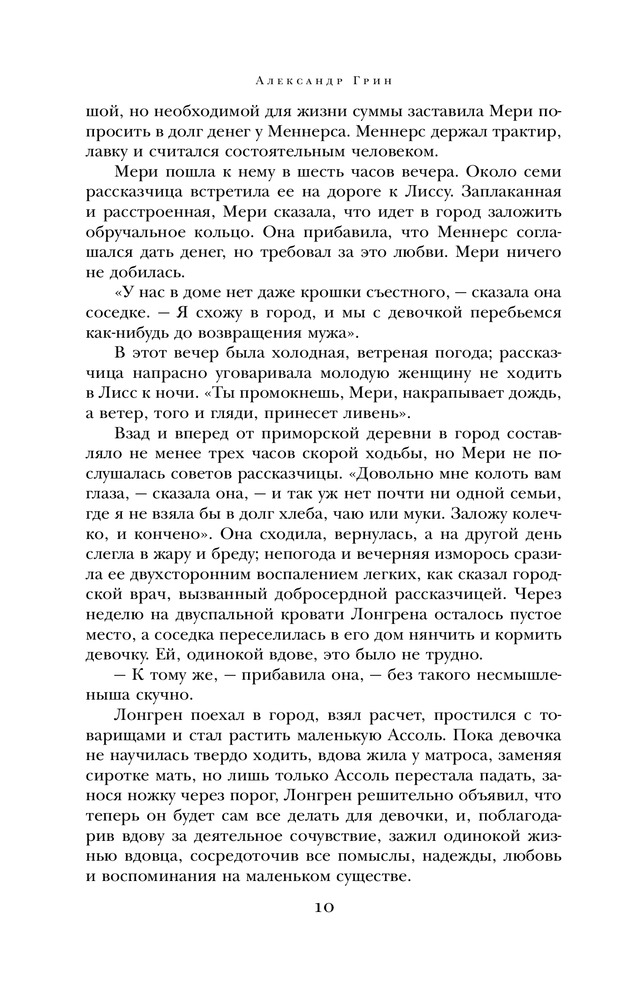 Александр Грин

шой, но необходимой для жизни суммы заставила Мери попросить в долг денег у Меннерса. Меннерс держал трактир, лавку и считался состоятельным человеком.

Мери пошла к нему в шесть часов вечера. Около семи рассказчица встретила ее на дороге к Лиссу. Заплаканная и расстроенная, Мери сказала, что идет в город заложить обручальное кольцо. Она прибавила, что Меннерс соглашался дать денег, но требовал за это любви. Мери ничего не добилась.

«У нас в доме нет даже крошки съестного, — сказала она соседке. — Я схожу в город, и мы с девочкой перебьемся как-нибудь до возвращения мужа».

В этот вечер была холодная, ветреная погода; рассказчица напрасно уговаривала молодую женщину не ходить в Лисс к ночи. «Ты промокнешь, Мери, накрапывает дождь, а ветер, того и гляди, принесет ливень».

Взад и вперед от приморской деревни в город составляло не менее трех часов скорой ходьбы, но Мери не послушалась советов рассказчицы. «Довольно мне колоть вам глаза, — сказала она, — и так уж нет почти ни одной семьи, где я не взяла бы в долг хлеба, чаю или муки. Заложу колечко, и кончено». Она сходила, вернулась, а на другой день слегла в жару и бреду; непогода и вечерняя изморось сразила ее двухсторонним воспалением легких, как сказал городской врач, вызванный добросердной рассказчицей. Через неделю на двуспальной кровати Лонгрена осталось пустое место, а соседка переселилась в его дом нянчить и кормить девочку. Ей, одинокой вдове, это было не трудно.

— К тому же, — прибавила она, — без такого несмышленыша скучно.

Лонгрен поехал в город, взял расчет, простился с товарищами и стал растить маленькую Ассоль. Пока девочка не научилась твердо ходить, вдова жила у матроса, заменяя сиротке мать, но лишь только Ассоль перестала падать, занося ножку через порог, Лонгрен решительно объявил, что теперь он будет сам все делать для девочки, и, поблагодарив вдову за деятельное сочувствие, зажил одинокой жизнью вдовца, сосредоточив все помыслы, надежды, любовь и воспоминания на маленьком существе.

10